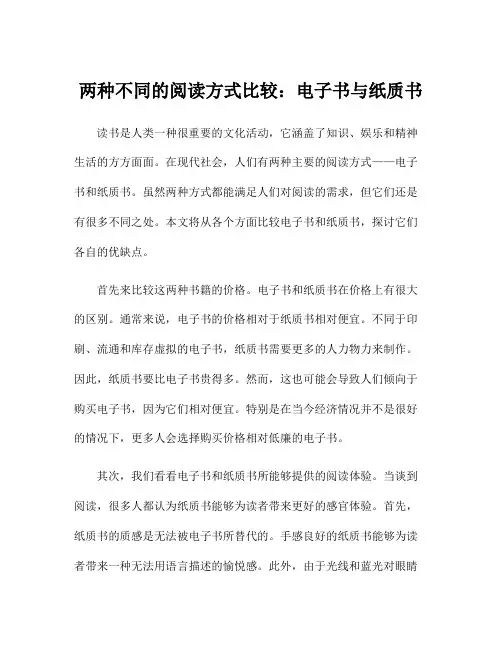 两种不同的阅读方式比较：电子书与纸质书

读书是人类一种很重要的文化活动，它涵盖了知识、娱乐和精神生活的方方面面。在现代社会，人们有两种主要的阅读方式——电子书和纸质书。虽然两种方式都能满足人们对阅读的需求，但它们还是有很多不同之处。本文将从各个方面比较电子书和纸质书，探讨它们各自的优缺点。

首先来比较这两种书籍的价格。电子书和纸质书在价格上有很大的区别。通常来说，电子书的价格相对于纸质书相对便宜。不同于印刷、流通和库存虚拟的电子书，纸质书需要更多的人力物力来制作。因此，纸质书要比电子书贵得多。然而，这也可能会导致人们倾向于购买电子书，因为它们相对便宜。特别是在当今经济情况并不是很好的情况下，更多人会选择购买价格相对低廉的电子书。

其次，我们看看电子书和纸质书所能够提供的阅读体验。当谈到阅读，很多人都认为纸质书能够为读者带来更好的感官体验。首先，纸质书的质感是无法被电子书所替代的。手感良好的纸质书能够为读者带来一种无法用语言描述的愉悦感。此外，由于光线和蓝光对眼睛